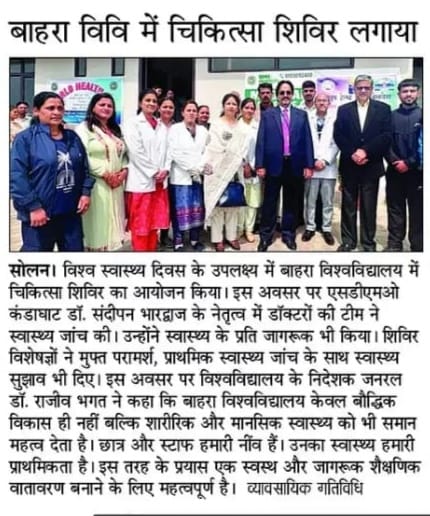 बाहरा विवि में चिकित्सा शिविर लगाया

सोलन। विश्व स्वास्थ्य दिवस के उपलक्ष्य में बाहरा विश्वविद्यालय में चिकित्सा शिविर का आयोजन किया। इस अवसर पर एसडीएमओ कंडाघाट डॉ. संदीपन भारद्वाज के नेतृत्व में डॉक्टरों की टीम ने स्वास्थ्य जांच की। उन्होंने स्वास्थ्य के प्रति जागरूक भी किया। शिविर विशेषज्ञों ने मुफ्त परामर्श, प्राथमिक स्वास्थ्य जांच के साथ स्वास्थ्य सुझाव भी दिए। इस अवसर पर विश्वविद्यालय के निदेशक जनरल डॉ. राजीव भगत ने कहा कि बाहरा विश्वविद्यालय केवल बौद्धिक विकास ही नहीं बल्कि शारीरिक और मानसिक स्वास्थ्य को भी समान महत्व देता है। छात्र और स्टाफ हमारी नींव हैं। उनका स्वास्थ्य हमारी प्राथमिकता है। इस तरह के प्रयास एक स्वस्थ और जागरूक शैक्षणिक वातावरण बनाने के लिए महत्वपूर्ण है। व्यावसायिक गतिविधि